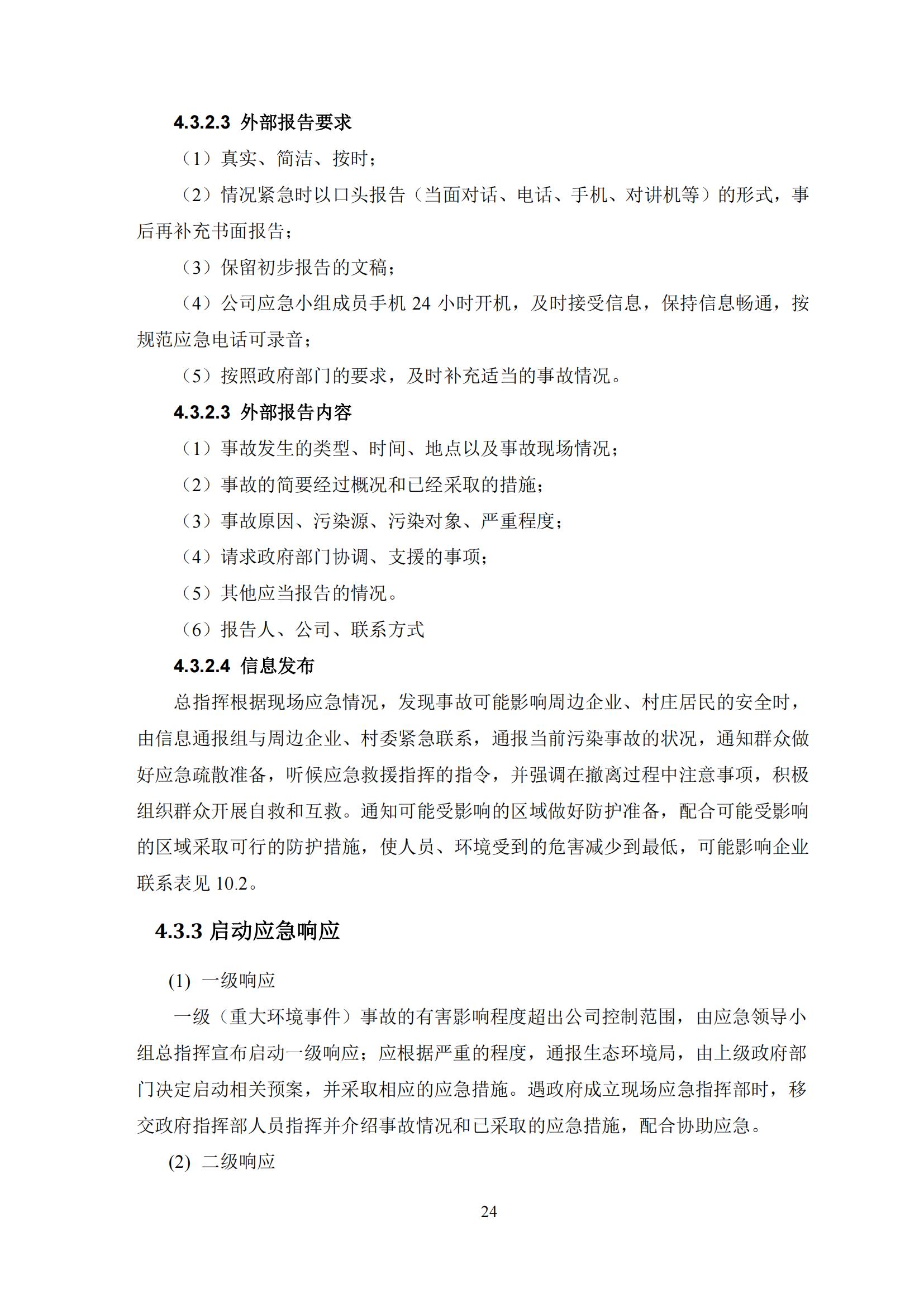 4.3.2.3 外部报告要求

（1）真实、简洁、按时；

（2）情况紧急时以口头报告（当面对话、电话、手机、对讲机等）的形式，事后再补充书面报告；

（3）保留初步报告的文稿；

（4）公司应急小组成员手机 24 小时开机，及时接受信息，保持信息畅通，按规范应急电话可录音；

（5）按照政府部门的要求，及时补充适当的事故情况。

4.3.2.3 外部报告内容

（1）事故发生的类型、时间、地点以及事故现场情况；

（2）事故的简要经过概况和已经采取的措施；

（3）事故原因、污染源、污染对象、严重程度；

（4）请求政府部门协调、支援的事项；

（5）其他应当报告的情况。

（6）报告人、公司、联系方式

4.3.2.4 信息发布

总指挥根据现场应急情况，发现事故可能影响周边企业、村庄居民的安全时，由信息通报组与周边企业、村委紧急联系，通报当前污染事故的状况，通知群众做好应急疏散准备，听候应急救援指挥的指令，并强调在撤离过程中注意事项，积极组织群众开展自救和互救。通知可能受影响的区域做好防护准备，配合可能受影响的区域采取可行的防护措施，使人员、环境受到的危害减少到最低，可能影响企业联系表见 10.2。

4.3.3 启动应急响应

(1) 一级响应

一级（重大环境事件）事故的有害影响程度超出公司控制范围，由应急领导小组总指挥宣布启动一级响应；应根据严重的程度，通报生态环境局，由上级政府部门决定启动相关预案，并采取相应的应急措施。遇政府成立现场应急指挥部时，移交政府指挥部人员指挥并介绍事故情况和已采取的应急措施，配合协助应急。

(2) 二级响应

24